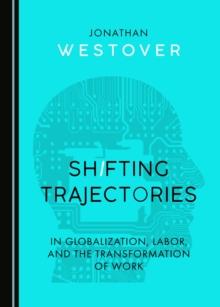 JONATHAN
WESTOVER

SHIFTING
TRAJECTORIES

IN GLOBALIZATION, LABOR, AND THE TRANSFORMATION OF WORK